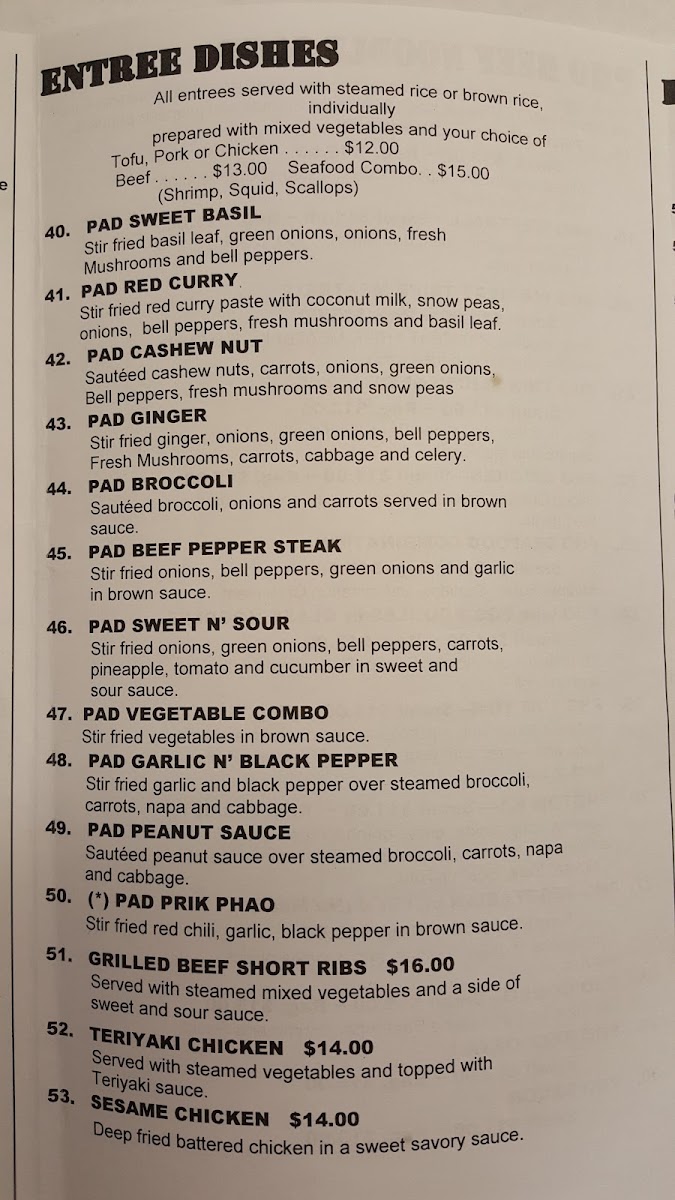 ENTREE DISHES
All entrees served with steamed rice or brown rice, individually

prepared with mixed vegetables and your choice of Tofu, Pork or Chicken . . . . . . $12.00
Beef . . . . . . $13.00 Seafood Combo. . $15.00
(Shrimp, Squid, Scallops)

40. PAD SWEET BASIL
Stir fried basil leaf, green onions, onions, fresh Mushrooms and bell peppers.

41. PAD RED CURRY
Stir fried red curry paste with coconut milk, snow peas, onions, bell peppers, fresh mushrooms and basil leaf.

42. PAD CASHEW NUT
Sautéed cashew nuts, carrots, onions, green onions, Bell peppers, fresh mushrooms and snow peas

43. PAD GINGER
Stir fried ginger, onions, green onions, bell peppers, Fresh Mushrooms, carrots, cabbage and celery.

44. PAD BROCCOLI
Sautéed broccoli, onions and carrots served in brown sauce.

45. PAD BEEF PEPPER STEAK
Stir fried onions, bell peppers, green onions and garlic in brown sauce.

46. PAD SWEET N' SOUR
Stir fried onions, green onions, bell peppers, carrots, pineapple, tomato and cucumber in sweet and sour sauce.

47. PAD VEGETABLE COMBO
Stir fried vegetables in brown sauce.

48. PAD GARLIC N' BLACK PEPPER
Stir fried garlic and black pepper over steamed broccoli, carrots, napa and cabbage.

49. PAD PEANUT SAUCE
Sautéed peanut sauce over steamed broccoli, carrots, napa and cabbage.

50. (*) PAD PRIK PHAO
Stir fried red chili, garlic, black pepper in brown sauce.

51. GRILLED BEEF SHORT RIBS $16.00
Served with steamed mixed vegetables and a side of sweet and sour sauce.

52. TERIYAKI CHICKEN $14.00
Served with steamed vegetables and topped with Teriyaki sauce.

53. SESAME CHICKEN $14.00
Deep fried battered chicken in a sweet savory sauce.